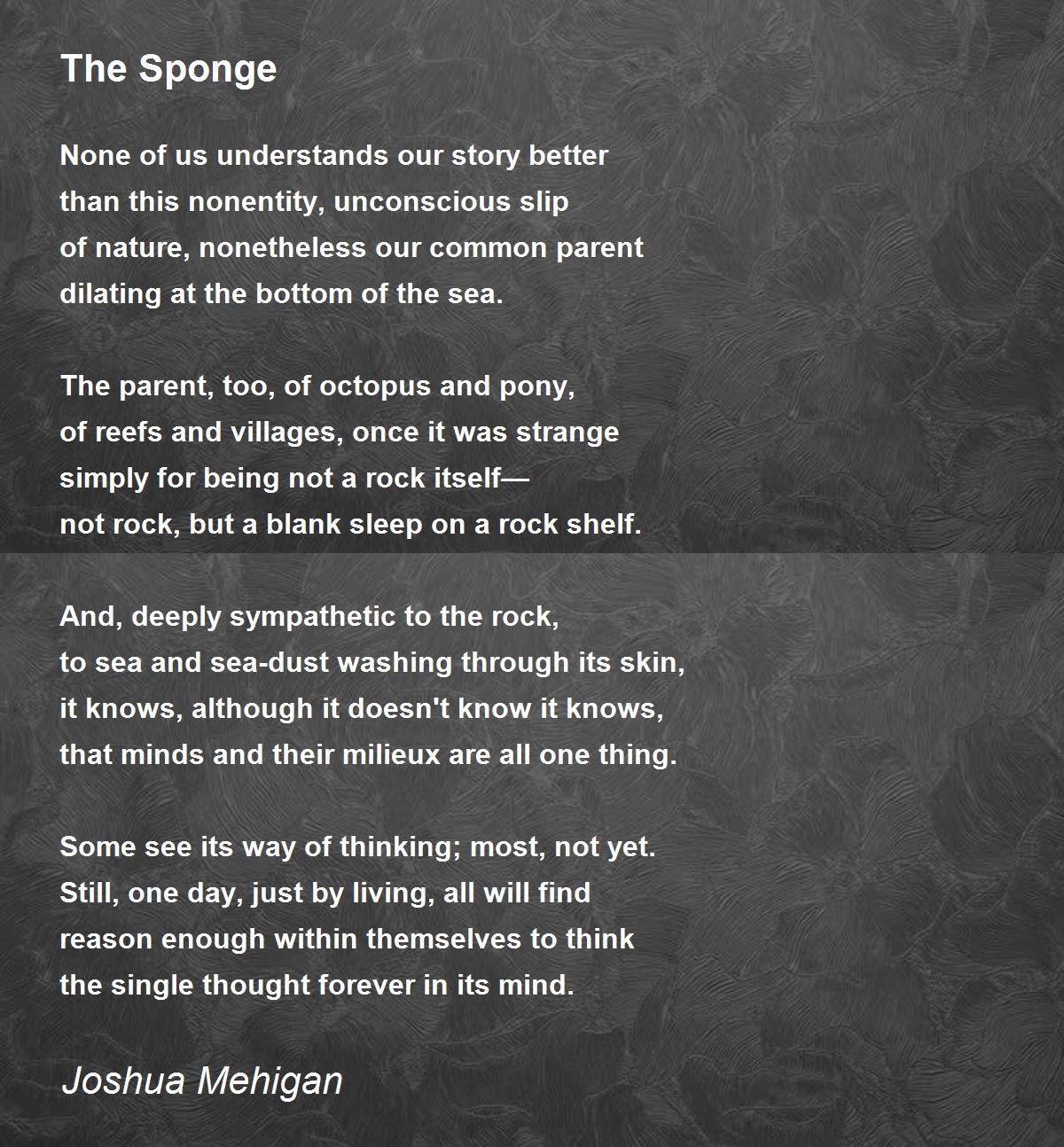 The Sponge

None of us understands our story better
than this nonentity, unconscious slip
of nature, nonetheless our common parent
dilating at the bottom of the sea.

The parent, too, of octopus and pony,
of reefs and villages, once it was strange
simply for being not a rock itself—
not rock, but a blank sleep on a rock shelf.

And, deeply sympathetic to the rock,
to sea and sea-dust washing through its skin,
it knows, although it doesn't know it knows,
that minds and their milieux are all one thing.

Some see its way of thinking; most, not yet.
Still, one day, just by living, all will find
reason enough within themselves to think
the single thought forever in its mind.

Joshua Mehigan